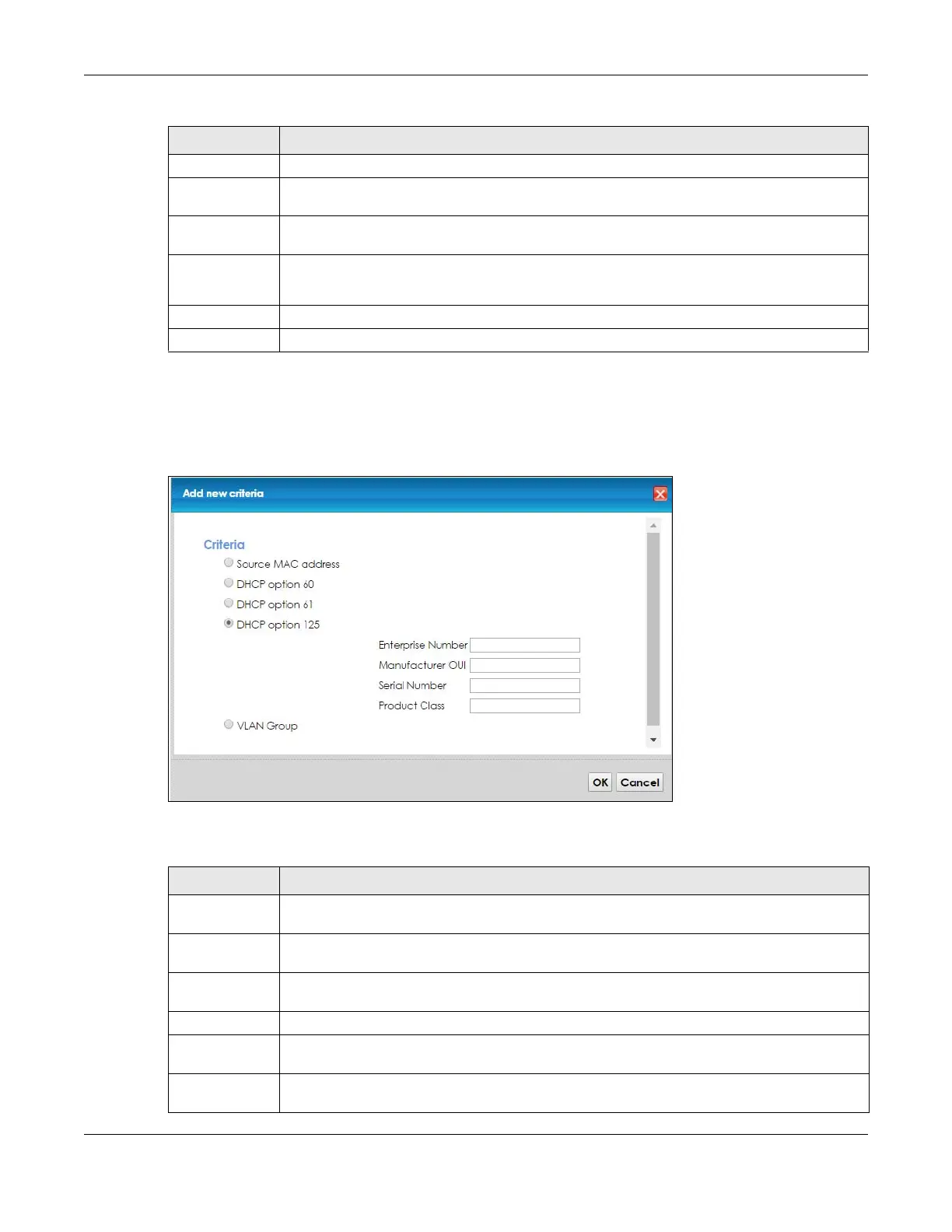 Add new criteria

Criteria

Source MAC address

DHCP option 60

DHCP option 61

DHCP option 125

Enterprise Number

Manufacturer OUI

Serial Number

Product Class

VLAN Group

OK

Cancel